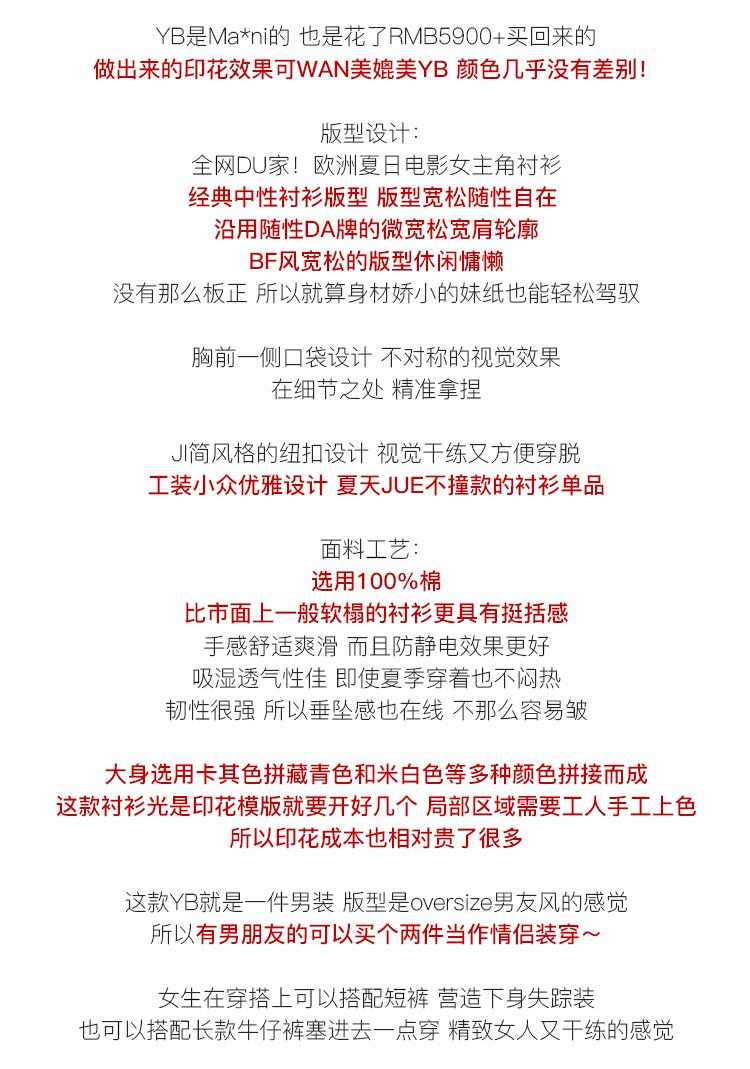 YB是Ma*ni的 也是花了RMB5900+买回来的
做出来的印花效果可WAN美媲美YB 颜色几乎没有差别！

版型设计：
全网DU家！欧洲夏日电影女主角衬衫
经典中性衬衫版型 版型宽松随性自在
沿用随性DA牌的微宽松宽肩轮廓
BF风宽松的版型休闲慵懒
没有那么板正 所以就算身材娇小的妹纸也能轻松驾驭

胸前一侧口袋设计 不对称的视觉效果
在细节之处 精准拿捏

JI简风格的纽扣设计 视觉干练又方便穿脱
工装小众优雅设计 夏天JUE不撞款的衬衫单品

面料工艺：
选用100%棉
比市面上一般软榻的衬衫更具有挺括感
手感舒适爽滑 而且防静电效果更好
吸湿透气性佳 即使夏季穿着也不闷热
韧性很强 所以垂坠感也在线 不那么容易皱

大身选用卡其色拼藏青色和米白色等多种颜色拼接而成
这款衬衫光是印花模版就要开好几个 局部区域需要工人手工上色
所以印花成本也相对贵了很多

这款YB就是一件男装 版型是oversize男友风的感觉
所以有男朋友的可以买个两件当作情侣装穿～

女生在穿搭上可以搭配短裤 营造下身失踪装
也可以搭配长款牛仔裤塞进去一点穿 精致女人又干练的感觉